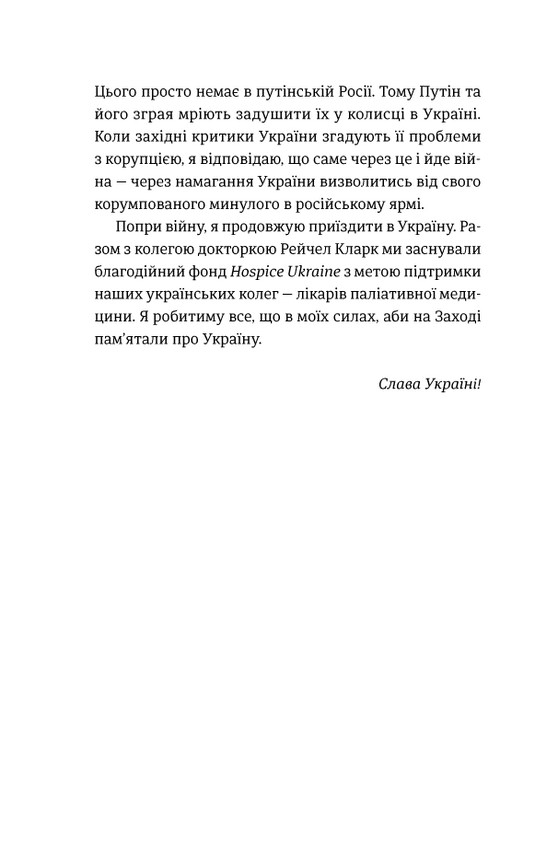 Цього просто немає в путінській Росії. Тому Путін та його зграя мріють задушити їх у колисці в Україні. Коли західні критики України згадують її проблеми з корупцією, я відповідаю, що саме через це і йде війна — через намагання України визволитись від свого корумпованого минулого в російському ярмі.

Попри війну, я продовжую приїздити в Україну. Разом з колегою докторкою Рейчел Кларк ми заснували благодійний фонд Hospice Ukraine з метою підтримки наших українських колег — лікарів паліативної медицини. Я робитиму все, що в моїх силах, аби на Заході пам'ятали про Україну.

Слава Україні!